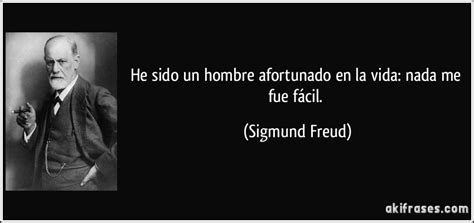 He sido un hombre afortunado en la vida: nada me fue fácil.

(Sigmund Freud)

akifrases.com